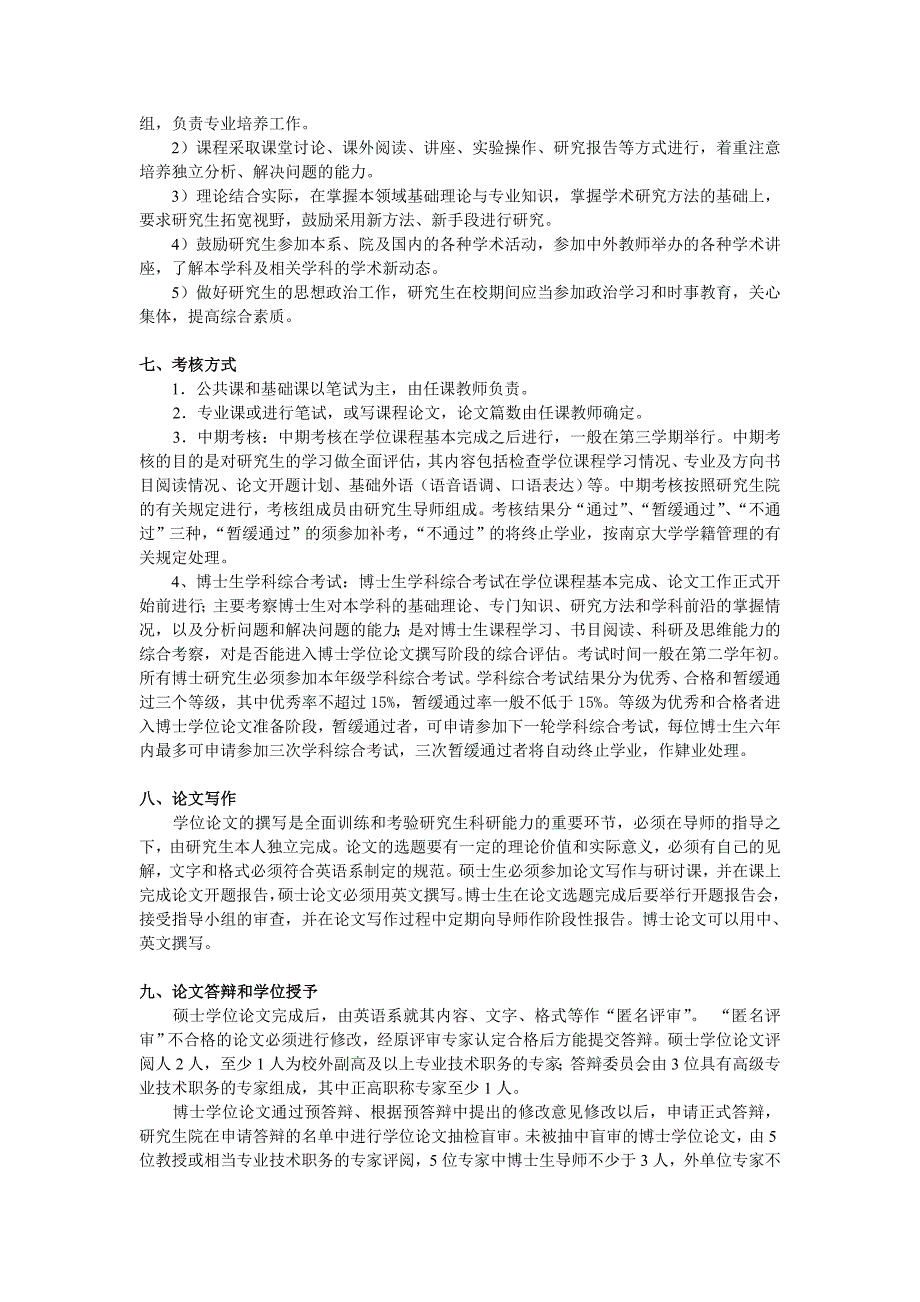 组，负责专业培养工作。

2）课程采取课堂讨论、课外阅读、讲座、实验操作、研究报告等方式进行，着重注意培养独立分析、解决问题的能力。

3）理论结合实际，在掌握本领域基础理论与专业知识，掌握学术研究方法的基础上，要求研究生拓宽视野，鼓励采用新方法、新手段进行研究。

4）鼓励研究生参加本系、院及国内的各种学术活动，参加中外教师举办的各种学术讲座，了解本学科及相关学科的学术新动态。

5）做好研究生的思想政治工作，研究生在校期间应当参加政治学习和时事教育，关心集体，提高综合素质。

七、考核方式

1．公共课和基础课以笔试为主，由任课教师负责。

2．专业课或进行笔试，或写课程论文，论文篇数由任课教师确定。

3．中期考核：中期考核在学位课程基本完成之后进行，一般在第三学期举行。中期考核的目的是对研究生的学习做全面评估，其内容包括检查学位课程学习情况、专业及方向书目阅读情况、论文开题计划、基础外语（语音语调、口语表达）等。中期考核按照研究生院的有关规定进行，考核组成员由研究生导师组成。考核结果分“通过”、“暂缓通过”、“不通过”三种，“暂缓通过”的须参加补考，“不通过”的将终止学业，按南京大学学籍管理的有关规定处理。

4、博士生学科综合考试：博士生学科综合考试在学位课程基本完成、论文工作正式开始前进行；主要考察博士生对本学科的基础理论、专门知识、研究方法和学科前沿的掌握情况，以及分析问题和解决问题的能力；是对博士生课程学习、书目阅读、科研及思维能力的综合考察，对是否能进入博士学位论文撰写阶段的综合评估。考试时间一般在第二学年初。所有博士研究生必须参加本年级学科综合考试。学科综合考试结果分为优秀、合格和暂缓通过三个等级，其中优秀率不超过 15%，暂缓通过率一般不低于 15%。等级为优秀和合格者进入博士学位论文准备阶段，暂缓通过者，可申请参加下一轮学科综合考试，每位博士生六年内最多可申请参加三次学科综合考试，三次暂缓通过者将自动终止学业，作肄业处理。

八、论文写作

学位论文的撰写是全面训练和考验研究生科研能力的重要环节，必须在导师的指导之下，由研究生本人独立完成。论文的选题要有一定的理论价值和实际意义，必须有自己的见解，文字和格式必须符合英语系制定的规范。硕士生必须参加论文写作与研讨课，并在课上完成论文开题报告，硕士论文必须用英文撰写。博士生在论文选题完成后要举行开题报告会，接受指导小组的审查，并在论文写作过程中定期向导师作阶段性报告。博士论文可以用中、英文撰写。

九、论文答辩和学位授予

硕士学位论文完成后，由英语系就其内容、文字、格式等作“匿名评审”。“匿名评审”不合格的论文必须进行修改，经原评审专家认定合格后方能提交答辩。硕士学位论文评阅人 2 人，至少 1 人为校外副高及以上专业技术职务的专家；答辩委员会由 3 位具有高级专业技术职务的专家组成，其中正高职称专家至少 1 人。

博士学位论文通过预答辩、根据预答辩中提出的修改意见修改以后，申请正式答辩，研究生院在申请答辩的名单中进行学位论文抽检盲审。未被抽中盲审的博士学位论文，由 5 位教授或相当专业技术职务的专家评阅，5 位专家中博士生导师不少于 3 人，外单位专家不